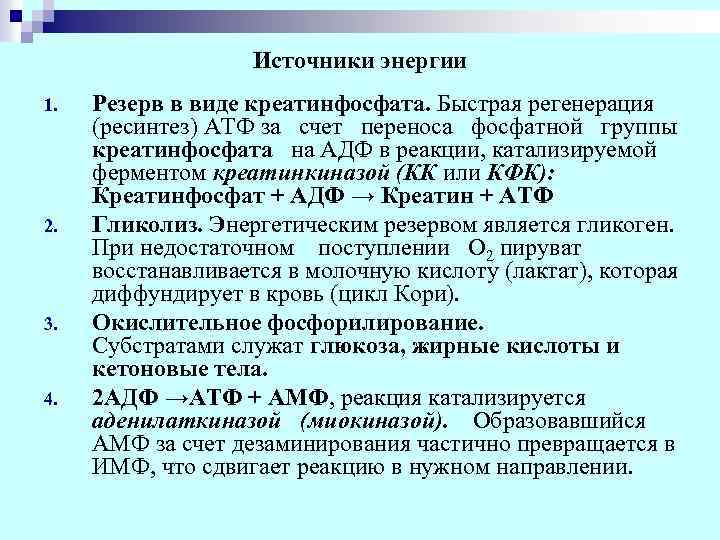 Источники энергии

1. Резерв в виде креатинфосфата. Быстрая регенерация (ресинтез) АТФ за счет переноса фосфатной группы креатинфосфата на АДФ в реакции, катализируемой ферментом креатинкиназой (КК или КФК): Креатинфосфат + АДФ → Креатин + АТФ

2. Гликолиз. Энергетическим резервом является гликоген. При недостаточном поступлении $O_2$ пируват восстанавливается в молочную кислоту (лактат), которая диффундирует в кровь (цикл Кори).

3. Окислительное фосфорилирование. Субстратами служат глюкоза, жирные кислоты и кетоновые тела.

4. 2АДФ →АТФ + АМФ, реакция катализируется аденилаткиназой (миокиназой). Образовавшийся АМФ за счет дезаминирования частично превращается в ИМФ, что сдвигает реакцию в нужном направлении.